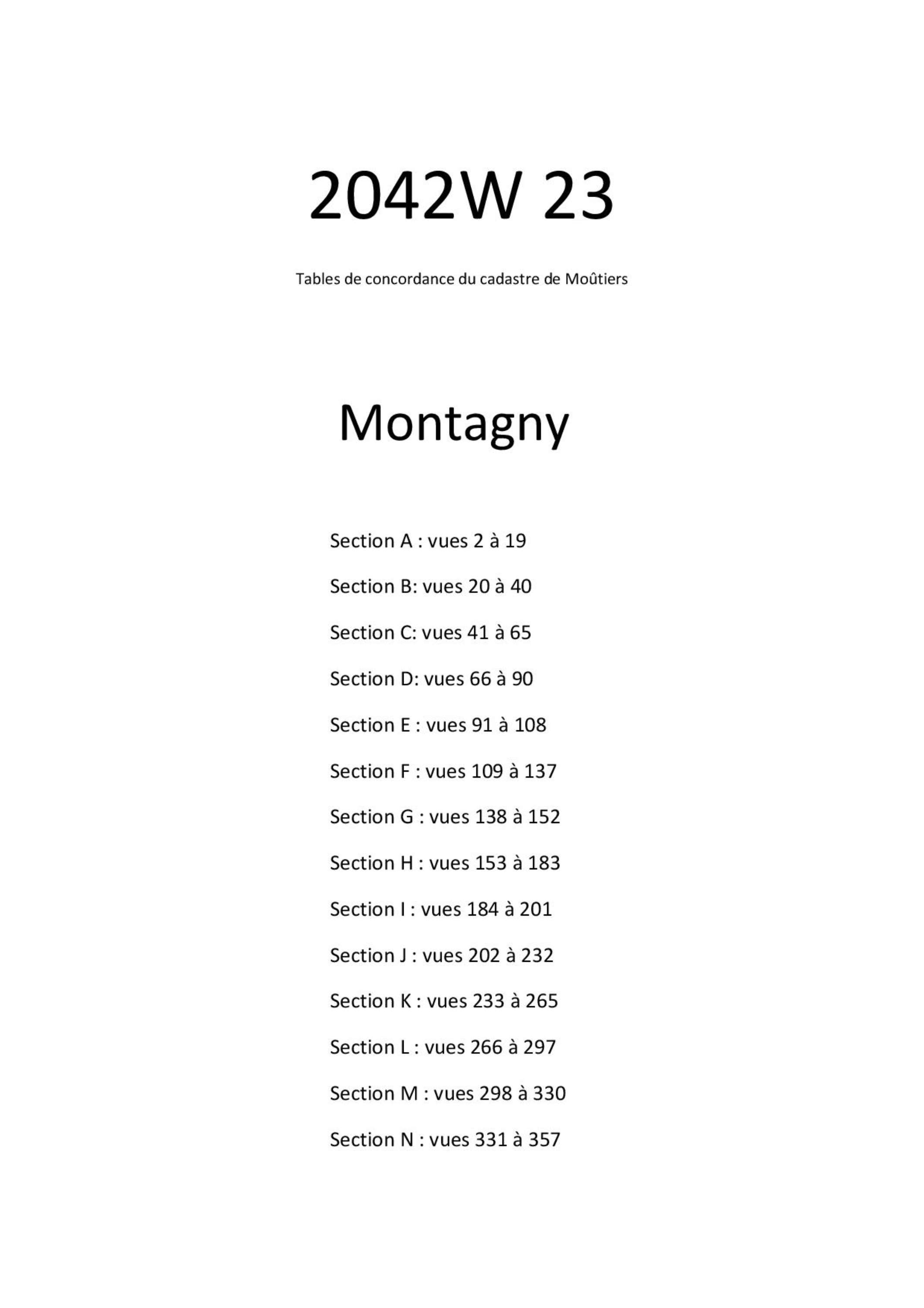 2042W 23

Tables de concordance du cadastre de Moûtiers

Montagny

Section A : vues 2 à 19

Section B: vues 20 à 40

Section C: vues 41 à 65

Section D: vues 66 à 90

Section E : vues 91 à 108

Section F : vues 109 à 137

Section G : vues 138 à 152

Section H : vues 153 à 183

Section I : vues 184 à 201

Section J : vues 202 à 232

Section K : vues 233 à 265

Section L : vues 266 à 297

Section M : vues 298 à 330

Section N : vues 331 à 357